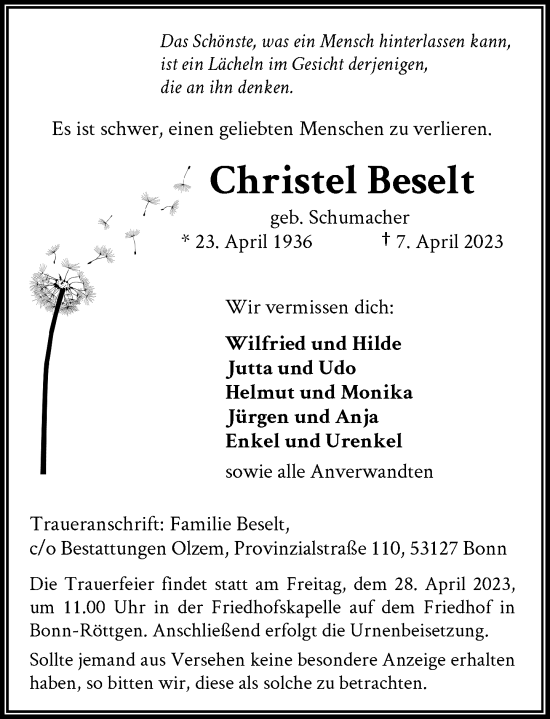 Das Schönste, was ein Mensch hinterlassen kann,
ist ein Lächeln im Gesicht derjenigen,
die an ihn denken.

Es ist schwer, einen geliebten Menschen zu verlieren.

Christel Beselt

geb. Schumacher

* 23. April 1936 † 7. April 2023

Wir vermissen dich:

Wilfried und Hilde
Jutta und Udo
Helmut und Monika
Jürgen und Anja
Enkel und Urenkel

sowie alle Anverwandten

Traueranschrift: Familie Beselt,
c/o Bestattungen Olzem, Provinzialstraße 110, 53127 Bonn

Die Trauerfeier findet statt am Freitag, dem 28. April 2023, um 11.00 Uhr in der Friedhofskapelle auf dem Friedhof in Bonn-Röttgen. Anschließend erfolgt die Urnenbeisetzung.

Sollte jemand aus Versehen keine besondere Anzeige erhalten haben, so bitten wir, diese als solche zu betrachten.